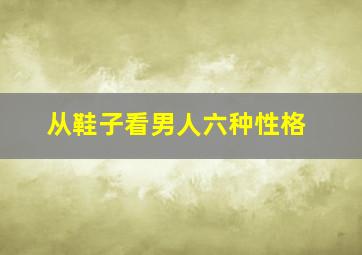 从鞋子看男人六种性格